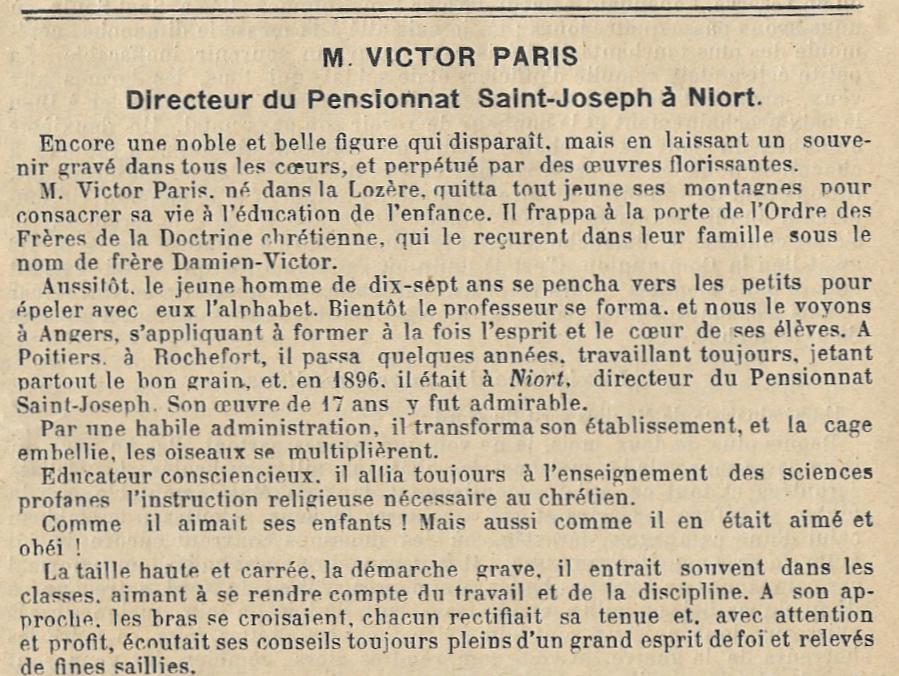 M. VICTOR PARIS

Directeur du Pensionnat Saint-Joseph à Niort.

Encore une noble et belle figure qui disparaît, mais en laissant un souvenir gravé dans tous les cœurs, et perpétué par des œuvres florissantes.

M. Victor Paris, né dans la Lozère, quitta tout jeune ses montagnes pour consacrer sa vie à l'éducation de l'enfance. Il frappa à la porte de l'Ordre des Frères de la Doctrine chrétienne, qui le reçurent dans leur famille sous le nom de frère Damien-Victor.

Aussitôt, le jeune homme de dix-sept ans se pencha vers les petits pour épeler avec eux l'alphabet. Bientôt le professeur se forma, et nous le voyons à Angers, s'appliquant à former à la fois l'esprit et le cœur de ses élèves. A Poitiers, à Rochefort, il passa quelques années, travaillant toujours, jetant partout le bon grain, et, en 1896, il était à Niort, directeur du Pensionnat Saint-Joseph. Son œuvre de 17 ans y fut admirable.

Par une habile administration, il transforma son établissement, et la cage embellie, les oiseaux se multiplièrent.

Educateur consciencieux, il allia toujours à l'enseignement des sciences profanes l'instruction religieuse nécessaire au chrétien.

Comme il aimait ses enfants ! Mais aussi comme il en était aimé et obéi !

La taille haute et carrée, la démarche grave, il entrait souvent dans les classes, aimant à se rendre compte du travail et de la discipline. A son approche, les bras se croisaient, chacun rectifiait sa tenue et, avec attention et profit, écoutait ses conseils toujours pleins d'un grand esprit de foi et relevés de fines saillies.